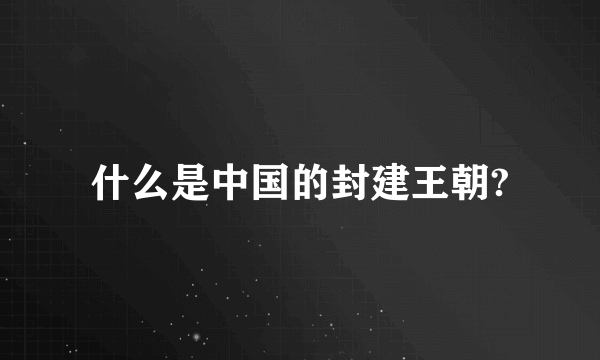 什么是中国的封建王朝?